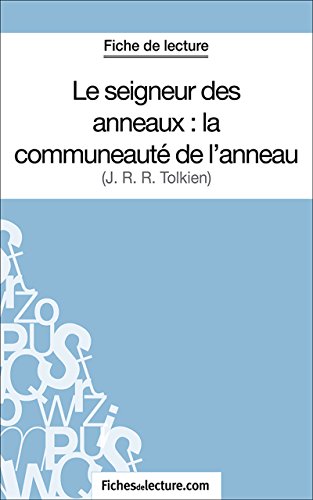 Fiche de lecture

Le seigneur des anneaux : la communeauté de l'anneau

(J. R. R. Tolkien)

Fichesdelecture.com